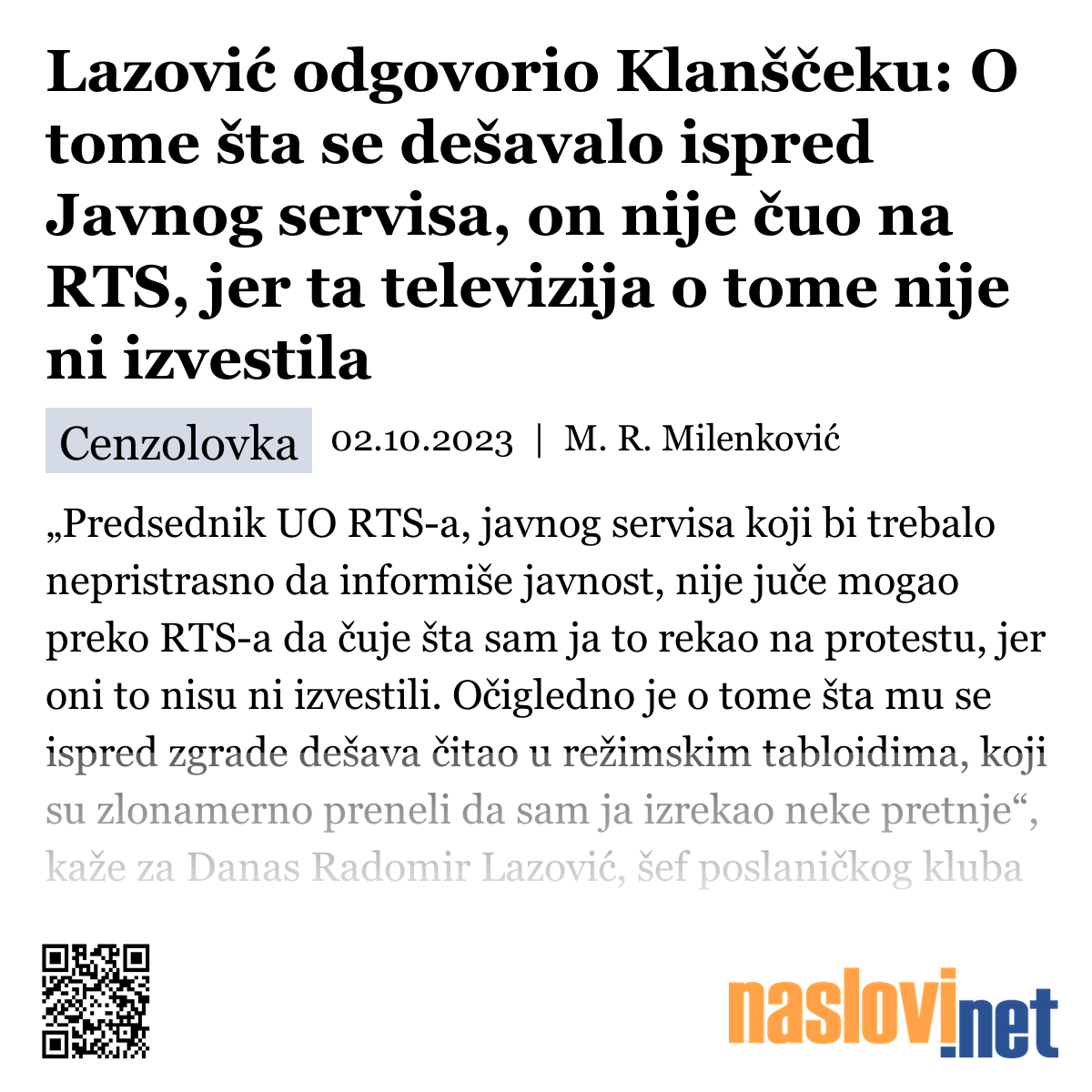 Lazović odgovorio Klanščeku: O tome šta se dešavalo ispred Javnog servisa, on nije čuo na RTS, jer ta televizija o tome nije ni izvestila

Cenzolovka 02.10.2023 | M. R. Milenković

„Predsednik UO RTS-a, javnog servisa koji bi trebalo nepristrasno da informiše javnost, nije juče mogao preko RTS-a da čuje šta sam ja to rekao na protestu, jer oni to nisu ni izvestili. Očigledno je o tome šta mu se ispred zgrade dešava čitao u režimskim tabloidima, koji su zlonamerno preneli da sam ja izrekao neke pretnje“, kaže za Danas Radomir Lazović, šef poslaničkog kluba

naslovi.net